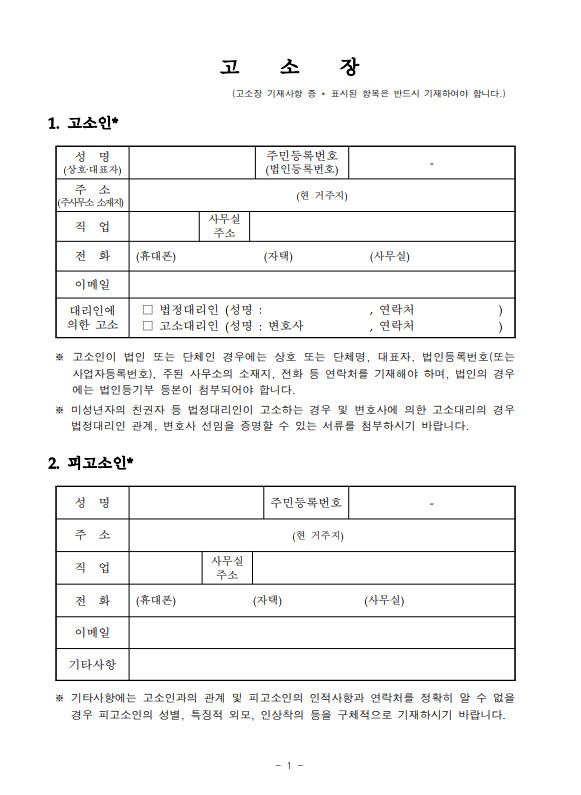 고 소 장

(고소장 기재사항 중 * 표시된 항목은 반드시 기재하여야 합니다.)

1. 고소인*

| 성 명 (상호·대표자) | | 주민등록번호 (법인등록번호) | - |
|---|---|---|---|
| 주 소 (주사무소 소재지) | (현 거주지) | | |
| 직 업 | | 사무실 주소 | |
| 전 화 | (휴대폰) (자택) (사무실) | | |
| 이메일 | | | |
| 대리인에 의한 고소 | □ 법정대리인 (성명 : , 연락처 ) □ 고소대리인 (성명 : 변호사 , 연락처 ) | | |

※ 고소인이 법인 또는 단체인 경우에는 상호 또는 단체명, 대표자, 법인등록번호(또는 사업자등록번호), 주된 사무소의 소재지, 전화 등 연락처를 기재해야 하며, 법인의 경우에는 법인등기부 등본이 첨부되어야 합니다.

※ 미성년자의 친권자 등 법정대리인이 고소하는 경우 및 변호사에 의한 고소대리의 경우 법정대리인 관계, 변호사 선임을 증명할 수 있는 서류를 첨부하시기 바랍니다.

2. 피고소인*

| 성 명 | | 주민등록번호 | - |
|---|---|---|---|
| 주 소 | (현 거주지) | | |
| 직 업 | | 사무실 주소 | |
| 전 화 | (휴대폰) (자택) (사무실) | | |
| 이메일 | | | |
| 기타사항 | | | |

※ 기타사항에는 고소인과의 관계 및 피고소인의 인적사항과 연락처를 정확히 알 수 없을 경우 피고소인의 성별, 특징적 외모, 인상착의 등을 구체적으로 기재하시기 바랍니다.

- 1 -